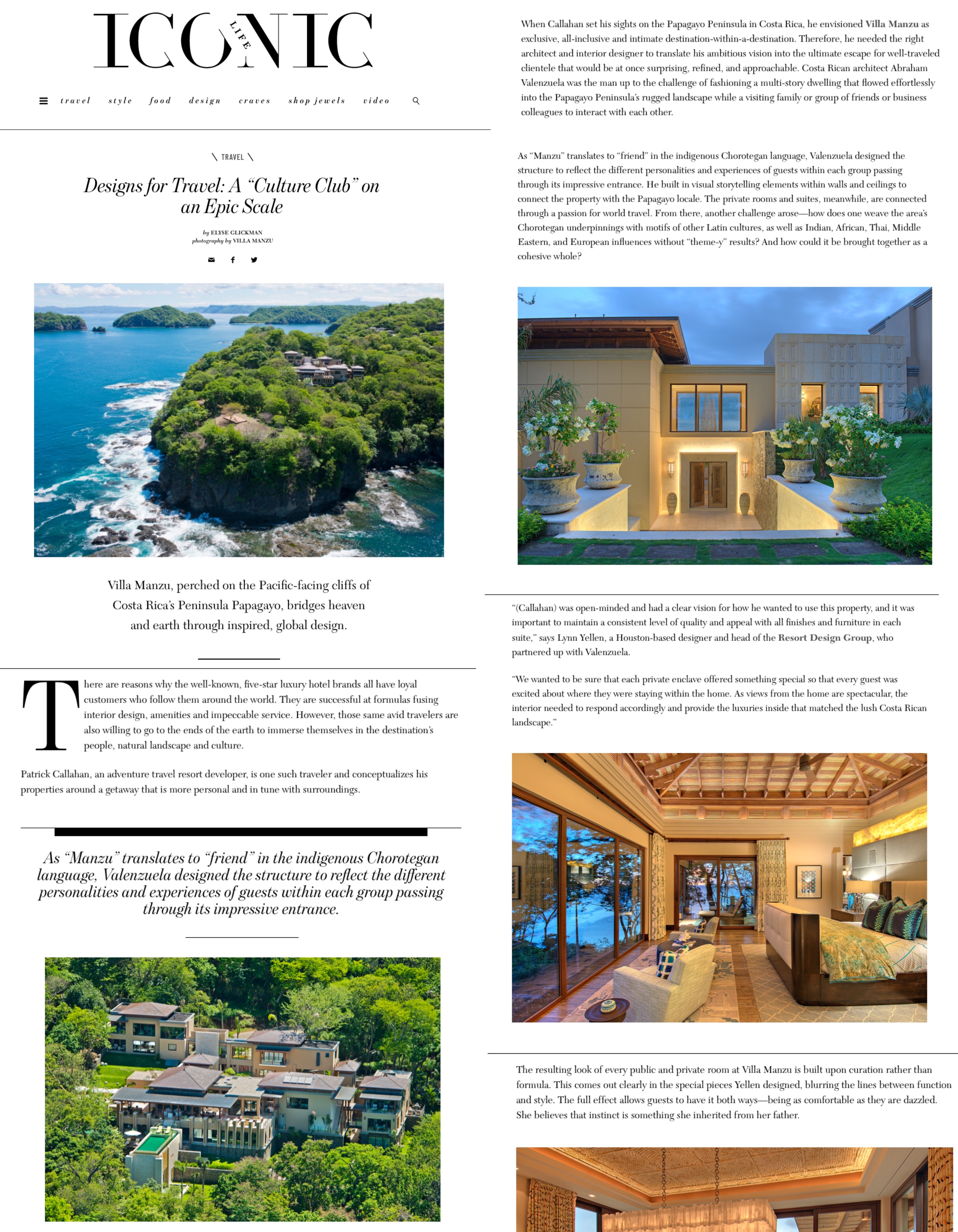 ICONIC LIFE

travel style food design craves shop jewels video

\ TRAVEL \

Designs for Travel: A "Culture Club" on an Epic Scale

by ELYSE GLICKMAN
photography by VILLA MANZU

Villa Manzu, perched on the Pacific-facing cliffs of Costa Rica's Peninsula Papagayo, bridges heaven and earth through inspired, global design.

There are reasons why the well-known, five-star luxury hotel brands all have loyal customers who follow them around the world. They are successful at formulas fusing interior design, amenities and impeccable service. However, those same avid travelers are also willing to go to the ends of the earth to immerse themselves in the destination's people, natural landscape and culture.

Patrick Callahan, an adventure travel resort developer, is one such traveler and conceptualizes his properties around a getaway that is more personal and in tune with surroundings.

As "Manzu" translates to "friend" in the indigenous Chorotegan language, Valenzuela designed the structure to reflect the different personalities and experiences of guests within each group passing through its impressive entrance.

When Callahan set his sights on the Papagayo Peninsula in Costa Rica, he envisioned Villa Manzu as exclusive, all-inclusive and intimate destination-within-a-destination. Therefore, he needed the right architect and interior designer to translate his ambitious vision into the ultimate escape for well-traveled clientele that would be at once surprising, refined, and approachable. Costa Rican architect Abraham Valenzuela was the man up to the challenge of fashioning a multi-story dwelling that flowed effortlessly into the Papagayo Peninsula's rugged landscape while a visiting family or group of friends or business colleagues to interact with each other.

As "Manzu" translates to "friend" in the indigenous Chorotegan language, Valenzuela designed the structure to reflect the different personalities and experiences of guests within each group passing through its impressive entrance. He built in visual storytelling elements within walls and ceilings to connect the property with the Papagayo locale. The private rooms and suites, meanwhile, are connected through a passion for world travel. From there, another challenge arose—how does one weave the area's Chorotegan underpinnings with motifs of other Latin cultures, as well as Indian, African, Thai, Middle Eastern, and European influences without "theme-y" results? And how could it be brought together as a cohesive whole?

"(Callahan) was open-minded and had a clear vision for how he wanted to use this property, and it was important to maintain a consistent level of quality and appeal with all finishes and furniture in each suite," says Lynn Yellen, a Houston-based designer and head of the Resort Design Group, who partnered up with Valenzuela.

"We wanted to be sure that each private enclave offered something special so that every guest was excited about where they were staying within the home. As views from the home are spectacular, the interior needed to respond accordingly and provide the luxuries inside that matched the lush Costa Rican landscape."

The resulting look of every public and private room at Villa Manzu is built upon curation rather than formula. This comes out clearly in the special pieces Yellen designed, blurring the lines between function and style. The full effect allows guests to have it both ways—being as comfortable as they are dazzled. She believes that instinct is something she inherited from her father.